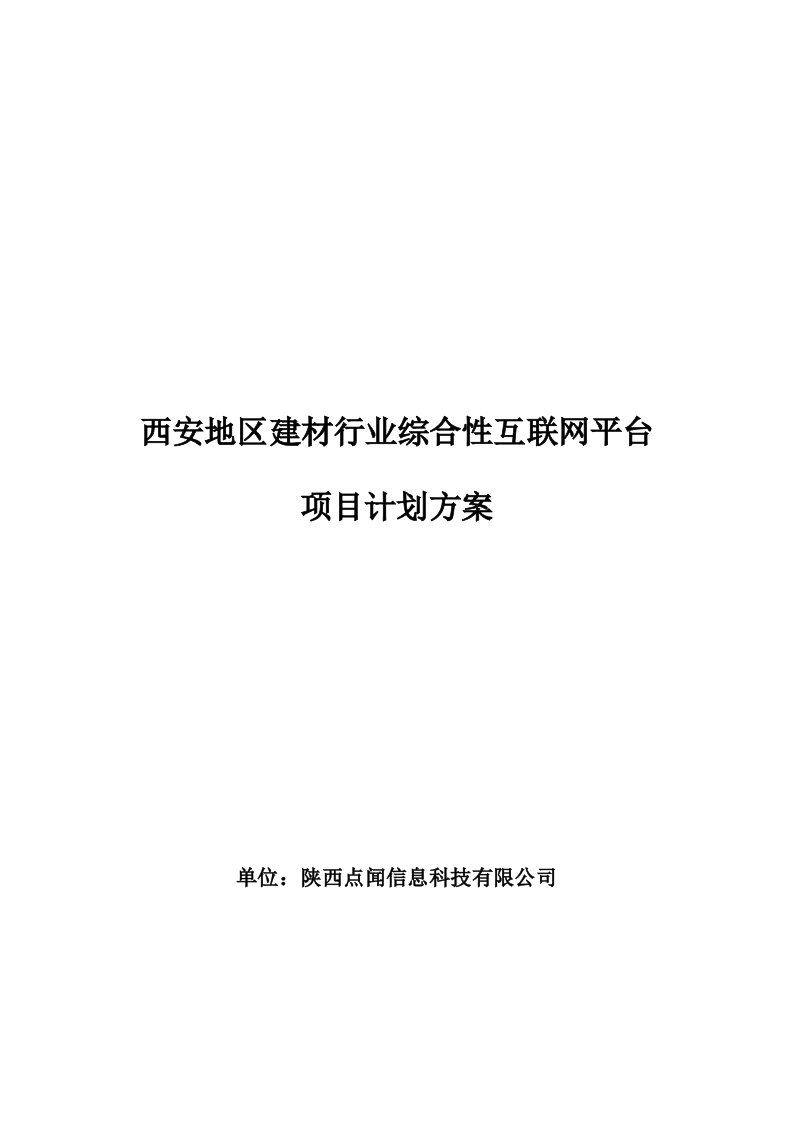 西安地区建材行业综合性互联网平台

项目计划方案

单位：陕西点闻信息科技有限公司